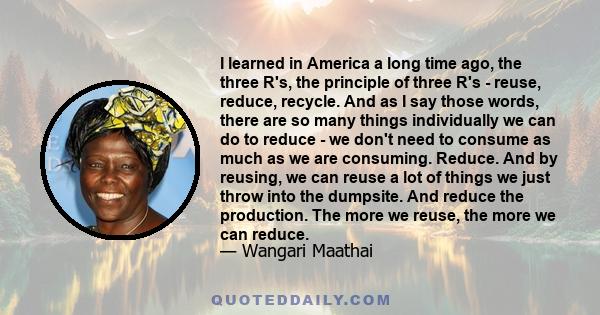 I learned in America a long time ago, the three R's, the principle of three R's - reuse, reduce, recycle. And as I say those words, there are so many things individually we can do to reduce - we don't need to consume as much as we are consuming. Reduce. And by reusing, we can reuse a lot of things we just throw into the dumpsite. And reduce the production. The more we reuse, the more we can reduce.
— Wangari Maathai

QUOTEDDAILY.COM